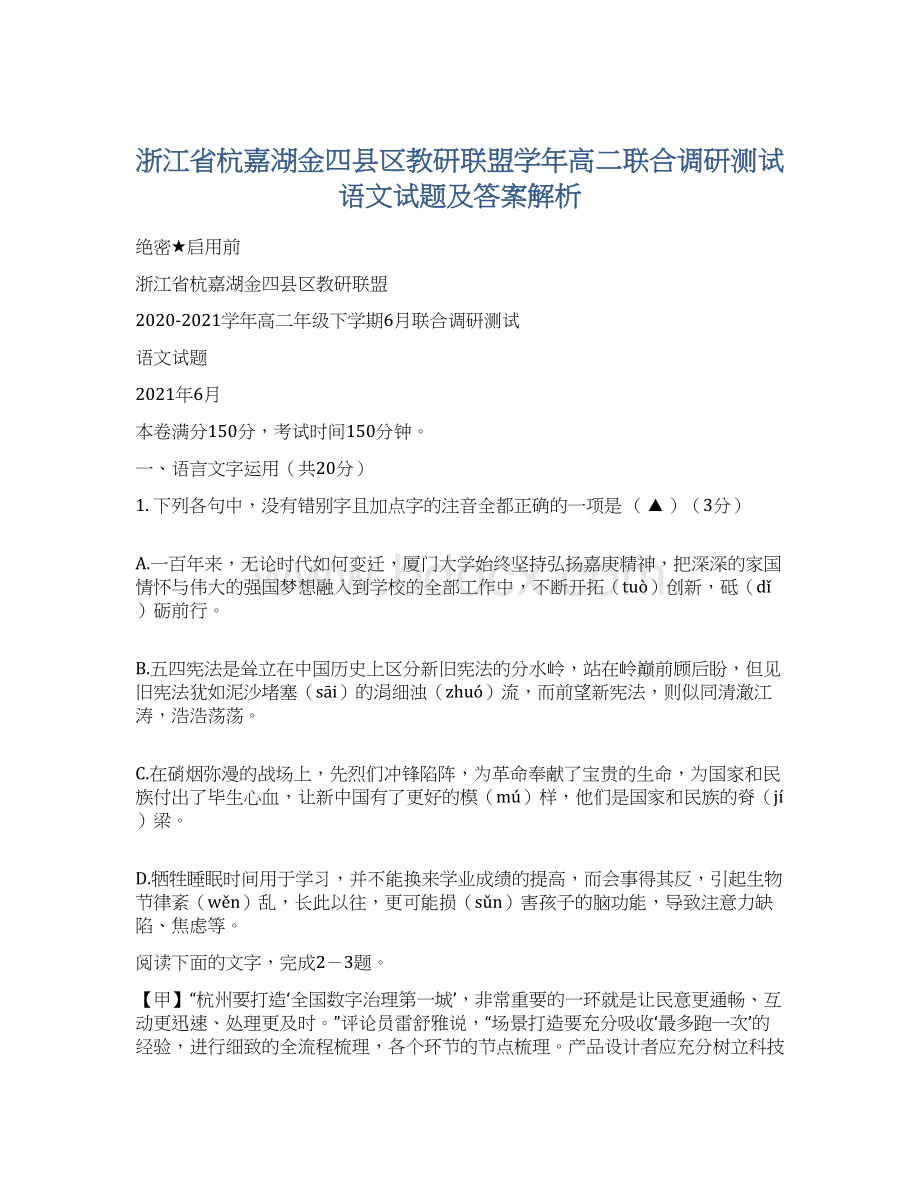 浙江省杭嘉湖金四县区教研联盟学年高二联合调研测试语文试题及答案解析

绝密★启用前

浙江省杭嘉湖金四县区教研联盟

2020-2021学年高二年级下学期6月联合调研测试

语文试题

2021年6月

本卷满分150分，考试时间150分钟。

一、语言文字运用（共20分）

1. 下列各句中，没有错别字且加点字的注音全都正确的一项是（ ▲ ）（3分）

A.一百年来，无论时代如何变迁，厦门大学始终坚持弘扬嘉庚精神，把深深的家国情怀与伟大的强国梦想融入到学校的全部工作中，不断开拓（tuò）创新，砥（dǐ）砺前行。

B.五四宪法是耸立在中国历史上区分新旧宪法的分水岭，站在岭巅前顾后盼，但见旧宪法犹如泥沙堵塞（sāi）的涓细浊（zhuó）流，而前望新宪法，则似同清澈江涛，浩浩荡荡。

C.在硝烟弥漫的战场上，先烈们冲锋陷阵，为革命奉献了宝贵的生命，为国家和民族付出了毕生心血，让新中国有了更好的模（mú）样，他们是国家和民族的脊（jí）梁。

D.牺牲睡眠时间用于学习，并不能换来学业成绩的提高，而会事得其反，引起生物节律紊（wěn）乱，长此以往，更可能损（sǔn）害孩子的脑功能，导致注意力缺陷、焦虑等。

阅读下面的文字，完成2－3题。

【甲】“杭州要打造‘全国数字治理第一城’，非常重要的一环就是让民意更通畅、互动更迅速、处理更及时。”评论员雷舒雅说，“场景打造要充分吸收‘最多跑一次’的经验，进行细致的全流程梳理，各个环节的节点梳理。产品设计者应充分树立科技